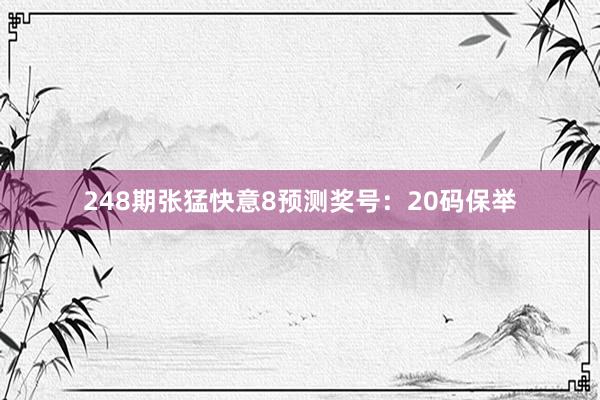 248期张猛快意8预测奖号：20码保举